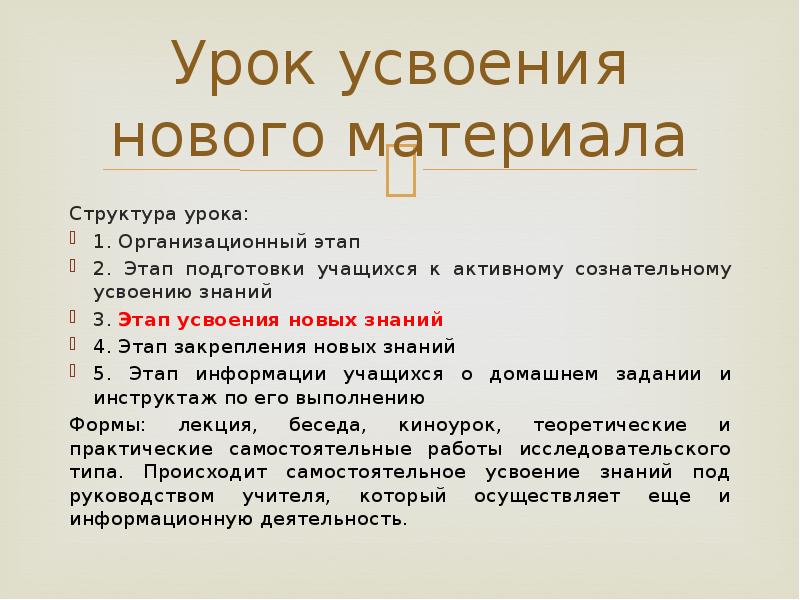 Урок усвоения нового материала

Структура урока:

1. Организационный этап

2. Этап подготовки учащихся к активному сознательному усвоению знаний

3. Этап усвоения новых знаний

4. Этап закрепления новых знаний

5. Этап информации учащихся о домашнем задании и инструктаж по его выполнению

Формы: лекция, беседа, киноурок, теоретические и практические самостоятельные работы исследовательского типа. Происходит самостоятельное усвоение знаний под руководством учителя, который осуществляет еще и информационную деятельность.